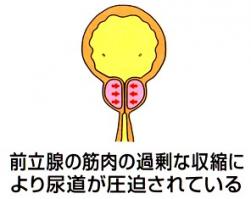 前立腺の筋肉の過剰な収縮により尿道が圧迫されている